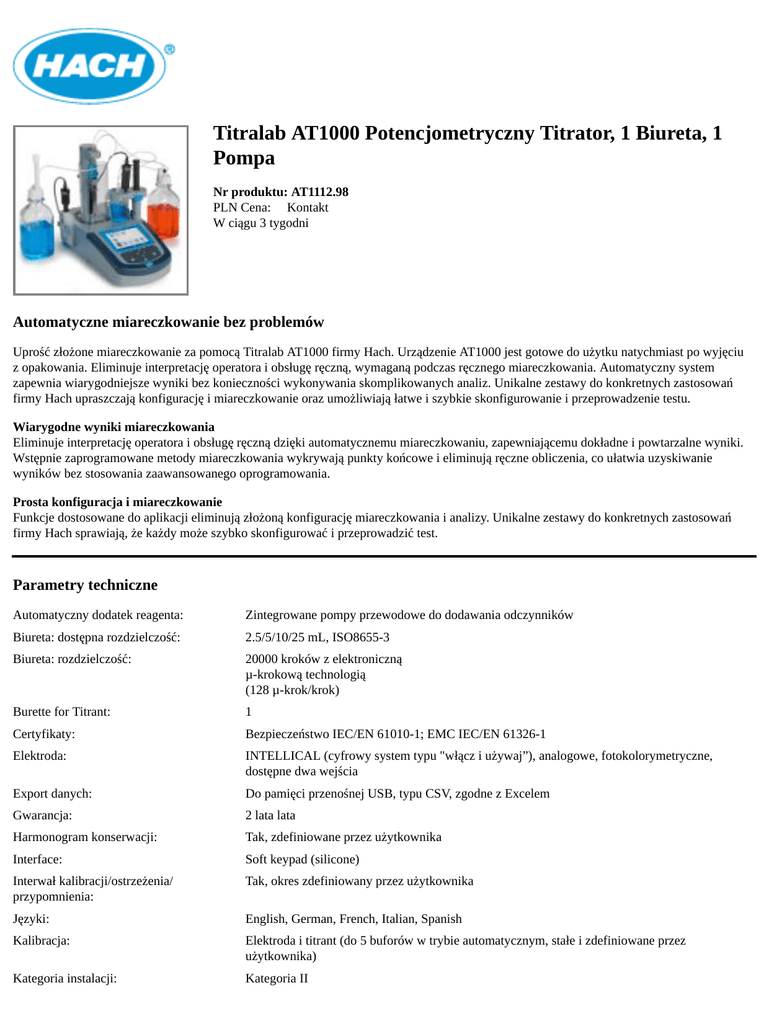 HACH®

Titralab AT1000 Potencjometryczny Titrator, 1 Biureta, 1 Pompa

Nr produktu: AT1112.98
PLN Cena: Kontakt
W ciągu 3 tygodni

Automatyczne miareczkowanie bez problemów

Uprość złożone miareczkowanie za pomocą Titralab AT1000 firmy Hach. Urządzenie AT1000 jest gotowe do użytku natychmiast po wyjęciu z opakowania. Eliminuje interpretację operatora i obsługę ręczną, wymaganą podczas ręcznego miareczkowania. Automatyczny system zapewnia wiarygodniejsze wyniki bez konieczności wykonywania skomplikowanych analiz. Unikalne zestawy do konkretnych zastosowań firmy Hach upraszczają konfigurację i miareczkowanie oraz umożliwiają łatwe i szybkie skonfigurowanie i przeprowadzenie testu.

Wiarygodne wyniki miareczkowania
Eliminuje interpretację operatora i obsługę ręczną dzięki automatycznemu miareczkowaniu, zapewniającemu dokładne i powtarzalne wyniki. Wstępnie zaprogramowane metody miareczkowania wykrywają punkty końcowe i eliminują ręczne obliczenia, co ułatwia uzyskiwanie wyników bez stosowania zaawansowanego oprogramowania.

Prosta konfiguracja i miareczkowanie
Funkcje dostosowane do aplikacji eliminują złożoną konfigurację miareczkowania i analizy. Unikalne zestawy do konkretnych zastosowań firmy Hach sprawiają, że każdy może szybko skonfigurować i przeprowadzić test.

Parametry techniczne

| | |
|---|---|
| Automatyczny dodatek reagenta: | Zintegrowane pompy przewodowe do dodawania odczynników |
| Biureta: dostępna rozdzielczość: | 2.5/5/10/25 mL, ISO8655-3 |
| Biureta: rozdzielczość: | 20000 kroków z elektroniczną µ-krokową technologią (128 µ-krok/krok) |
| Burette for Titrant: | 1 |
| Certyfikaty: | Bezpieczeństwo IEC/EN 61010-1; EMC IEC/EN 61326-1 |
| Elektroda: | INTELLICAL (cyfrowy system typu "włącz i używaj"), analogowe, fotokolorymetryczne, dostępne dwa wejścia |
| Export danych: | Do pamięci przenośnej USB, typu CSV, zgodne z Excelem |
| Gwarancja: | 2 lata lata |
| Harmonogram konserwacji: | Tak, zdefiniowane przez użytkownika |
| Interface: | Soft keypad (silicone) |
| Interwał kalibracji/ostrzeżenia/ przypomnienia: | Tak, okres zdefiniowany przez użytkownika |
| Języki: | English, German, French, Italian, Spanish |
| Kalibracja: | Elektroda i titrant (do 5 buforów w trybie automatycznym, stałe i zdefiniowane przez użytkownika) |
| Kategoria instalacji: | Kategoria II |